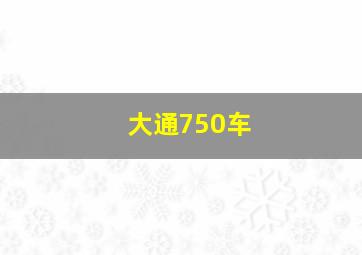 大通750车